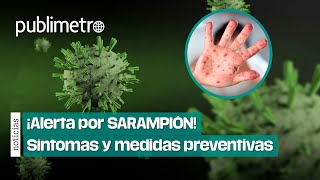 publimetro

noticias

¡Alerta por SARAMPIÓN!
Síntomas y medidas preventivas